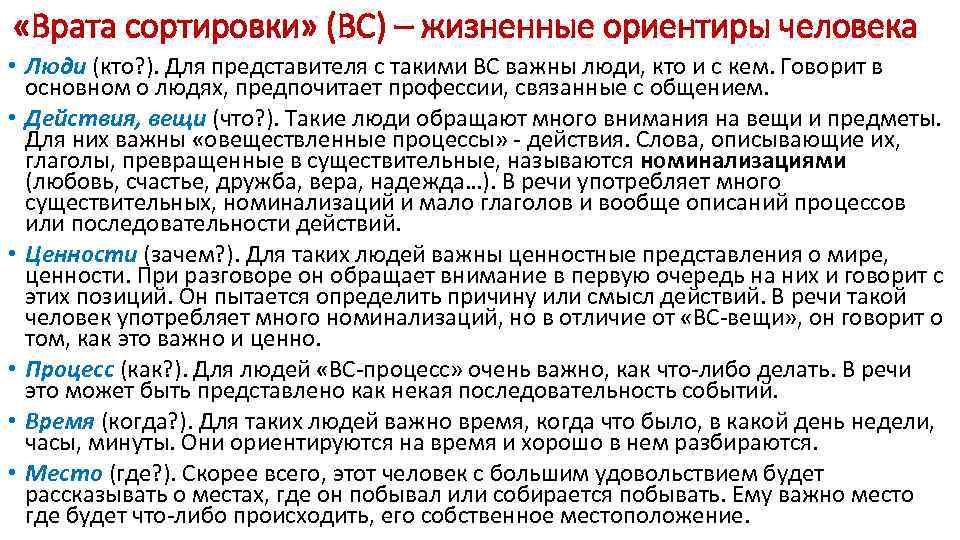 «Врата сортировки» (ВС) – жизненные ориентиры человека

• Люди (кто?). Для представителя с такими ВС важны люди, кто и с кем. Говорит в основном о людях, предпочитает профессии, связанные с общением.

• Действия, вещи (что?). Такие люди обращают много внимания на вещи и предметы. Для них важны «овеществленные процессы» - действия. Слова, описывающие их, глаголы, превращенные в существительные, называются номинализациями (любовь, счастье, дружба, вера, надежда…). В речи употребляет много существительных, номинализаций и мало глаголов и вообще описаний процессов или последовательности действий.

• Ценности (зачем?). Для таких людей важны ценностные представления о мире, ценности. При разговоре он обращает внимание в первую очередь на них и говорит с этих позиций. Он пытается определить причину или смысл действий. В речи такой человек употребляет много номинализаций, но в отличие от «ВС-вещи», он говорит о том, как это важно и ценно.

• Процесс (как?). Для людей «ВС-процесс» очень важно, как что-либо делать. В речи это может быть представлено как некая последовательность событий.

• Время (когда?). Для таких людей важно время, когда что было, в какой день недели, часы, минуты. Они ориентируются на время и хорошо в нем разбираются.

• Место (где?). Скорее всего, этот человек с большим удовольствием будет рассказывать о местах, где он побывал или собирается побывать. Ему важно место где будет что-либо происходить, его собственное местоположение.